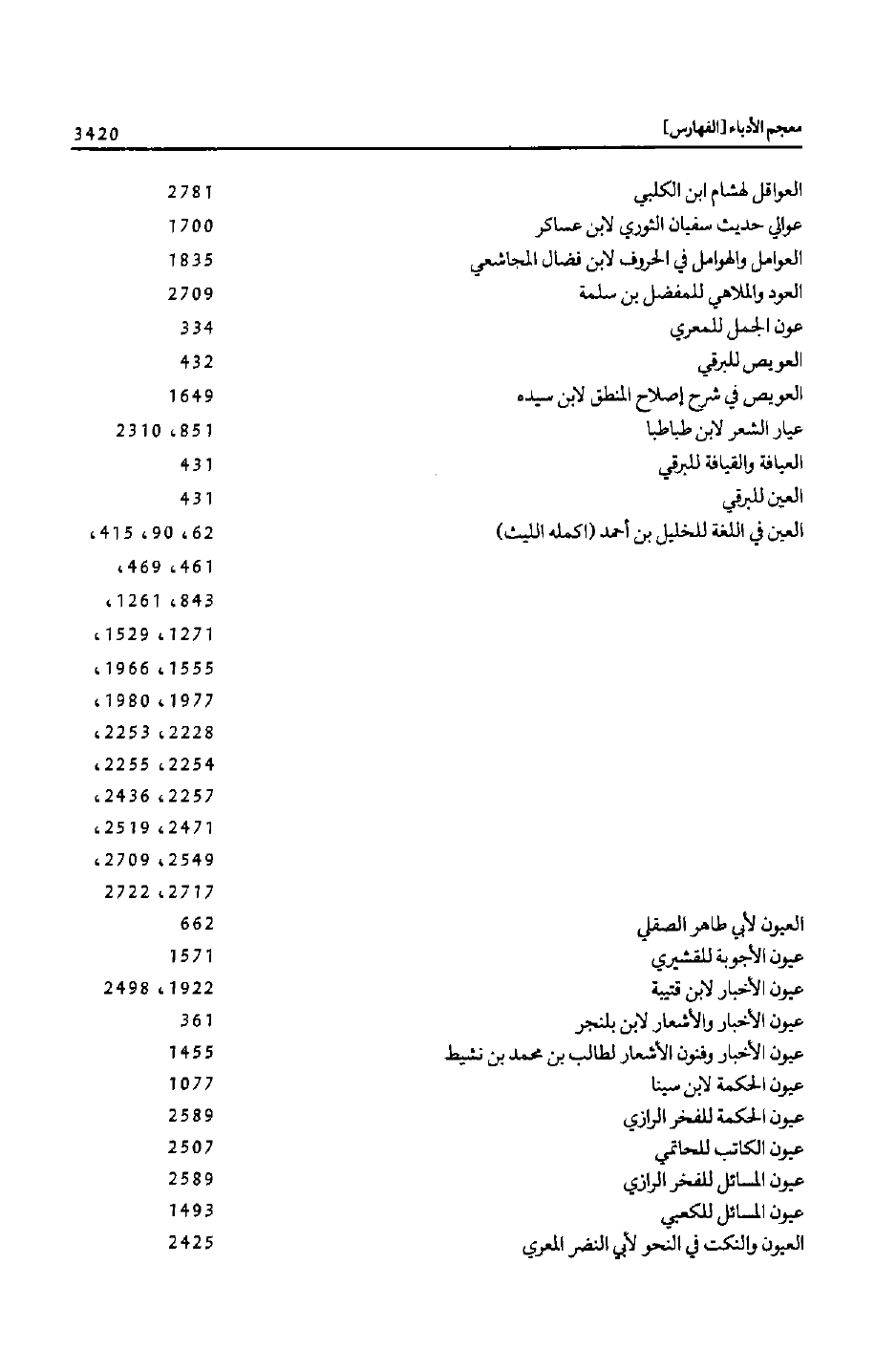 معجم الأدباء [الفهارس] 3420

العواقل لهشام ابن الكلبي 2781
عوالي حديث سفيان الثوري لابن عساكر 1700
العوامل والهوامل في الحروف لابن فضال المجاشعي 1835
العود والملاهي للمفضل بن سلمة 2709
عون الجمل للمعري 334
العويص للبرقي 432
العويص في شرح إصلاح المنطق لابن سيده 1649
عيار الشعر لابن طباطبا 851، 2310
العيافة والقيافة للبرقي 431
العين للبرقي 431
العين في اللغة للخليل بن أحمد (اكمله الليث) 62، 90، 415، 461، 469، 843، 1261، 1271، 1529، 1555، 1966، 1977، 1980، 2228، 2253، 2254، 2255، 2257، 2436، 2471، 2519، 2549، 2709، 2717، 2722
العيون لأبي طاهر الصقلي 662
عيون الأجوبة للقشيري 1571
عيون الأخبار لابن قتيبة 1922، 2498
عيون الأخبار والأشعار لابن بلنجر 361
عيون الأخبار وفنون الأشعار لطالب بن محمد بن نشيط 1455
عيون الحكمة لابن سينا 1077
عيون الحكمة للفخر الرازي 2589
عيون الكاتب للحاتمي 2507
عيون المسائل للفخر الرازي 2589
عيون المسائل للكعبي 1493
العيون والنكت في النحو لأبي النضر المعري 2425